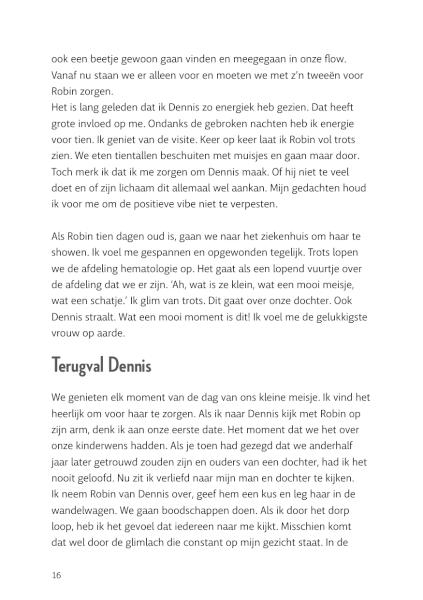 ook een beetje gewoon gaan vinden en meegegaan in onze flow. Vanaf nu staan we er alleen voor en moeten we met z'n tweeën voor Robin zorgen.
Het is lang geleden dat ik Dennis zo energiek heb gezien. Dat heeft grote invloed op me. Ondanks de gebroken nachten heb ik energie voor tien. Ik geniet van de visite. Keer op keer laat ik Robin vol trots zien. We eten tientallen beschuiten met muisjes en gaan maar door. Toch merk ik dat ik me zorgen om Dennis maak. Of hij niet te veel doet en of zijn lichaam dit allemaal wel aankan. Mijn gedachten houd ik voor me om de positieve vibe niet te verpesten.

Als Robin tien dagen oud is, gaan we naar het ziekenhuis om haar te showen. Ik voel me gespannen en opgewonden tegelijk. Trots lopen we de afdeling hematologie op. Het gaat als een lopend vuurtje over de afdeling dat we er zijn. 'Ah, wat is ze klein, wat een mooi meisje, wat een schatje.' Ik glim van trots. Dit gaat over onze dochter. Ook Dennis straalt. Wat een mooi moment is dit! Ik voel me de gelukkigste vrouw op aarde.

Terugval Dennis

We genieten elk moment van de dag van ons kleine meisje. Ik vind het heerlijk om voor haar te zorgen. Als ik naar Dennis kijk met Robin op zijn arm, denk ik aan onze eerste date. Het moment dat we het over onze kinderwens hadden. Als je toen had gezegd dat we anderhalf jaar later getrouwd zouden zijn en ouders van een dochter, had ik het nooit geloofd. Nu zit ik verliefd naar mijn man en dochter te kijken. Ik neem Robin van Dennis over, geef hem een kus en leg haar in de wandelwagen. We gaan boodschappen doen. Als ik door het dorp loop, heb ik het gevoel dat iedereen naar me kijkt. Misschien komt dat wel door de glimlach die constant op mijn gezicht staat. In de

16